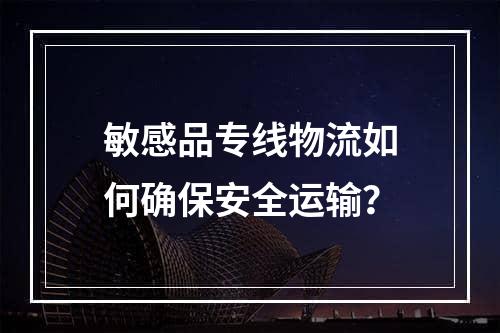 敏感品专线物流如何确保安全运输？